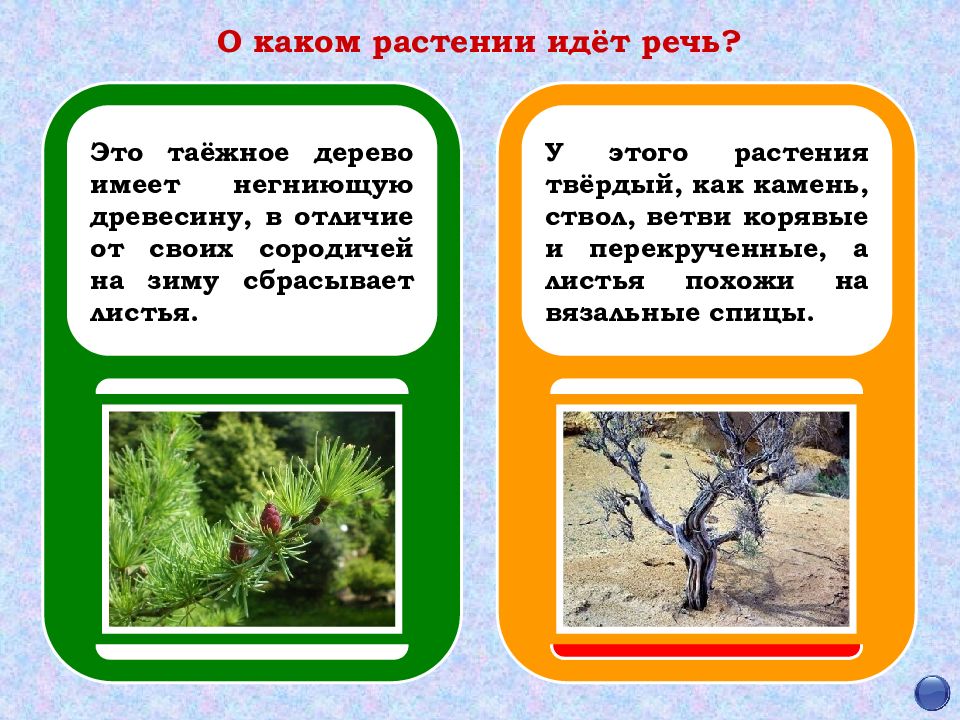 О каком растении идёт речь?

Это таёжное дерево имеет негниющую древесину, в отличие от своих сородичей на зиму сбрасывает листья.

У этого растения твёрдый, как камень, ствол, ветви корявые и перекрученные, а листья похожи на вязальные спицы.